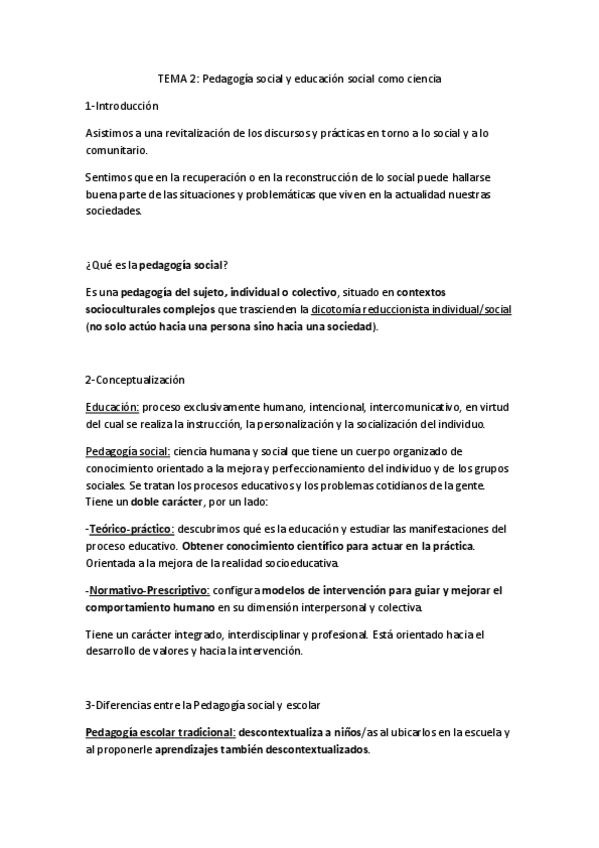 TEMA 2: Pedagogía social y educación social como ciencia

1-Introducción

Asistimos a una revitalización de los discursos y prácticas en torno a lo social y a lo comunitario.

Sentimos que en la recuperación o en la reconstrucción de lo social puede hallarse buena parte de las situaciones y problemáticas que viven en la actualidad nuestras sociedades.

¿Qué es la pedagogía social?

Es una pedagogía del sujeto, individual o colectivo, situado en contextos socioculturales complejos que trascienden la dicotomía reduccionista individual/social (no solo actúo hacia una persona sino hacia una sociedad).

2-Conceptualización

Educación: proceso exclusivamente humano, intencional, intercomunicativo, en virtud del cual se realiza la instrucción, la personalización y la socialización del individuo.

Pedagogía social: ciencia humana y social que tiene un cuerpo organizado de conocimiento orientado a la mejora y perfeccionamiento del individuo y de los grupos sociales. Se tratan los procesos educativos y los problemas cotidianos de la gente. Tiene un doble carácter, por un lado:

-Teórico-práctico: descubrimos qué es la educación y estudiar las manifestaciones del proceso educativo. Obtener conocimiento científico para actuar en la práctica. Orientada a la mejora de la realidad socioeducativa.

-Normativo-Prescriptivo: configura modelos de intervención para guiar y mejorar el comportamiento humano en su dimensión interpersonal y colectiva.

Tiene un carácter integrado, interdisciplinar y profesional. Está orientado hacia el desarrollo de valores y hacia la intervención.

3-Diferencias entre la Pedagogía social y escolar

Pedagogía escolar tradicional: descontextualiza a niños/as al ubicarlos en la escuela y al proponerle aprendizajes también descontextualizados.